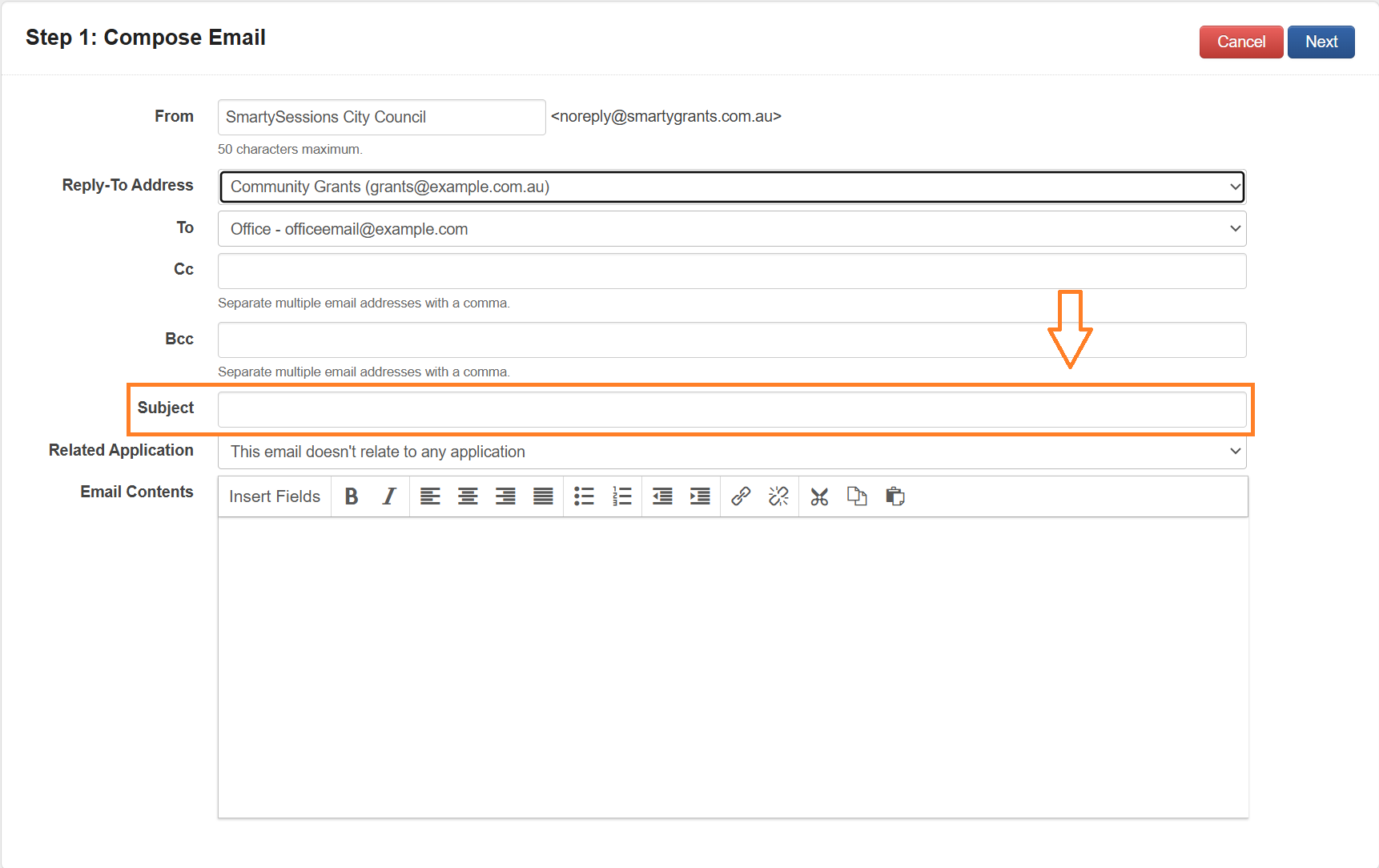 Step 1: Compose Email

Cancel Next

From
SmartySessions City Council <noreply@smartygrants.com.au>
50 characters maximum.

Reply-To Address
Community Grants (grants@example.com.au)

To
Office - officeemail@example.com

Cc
Separate multiple email addresses with a comma.

Bcc
Separate multiple email addresses with a comma.

Subject

Related Application
This email doesn't relate to any application

Email Contents
Insert Fields B I